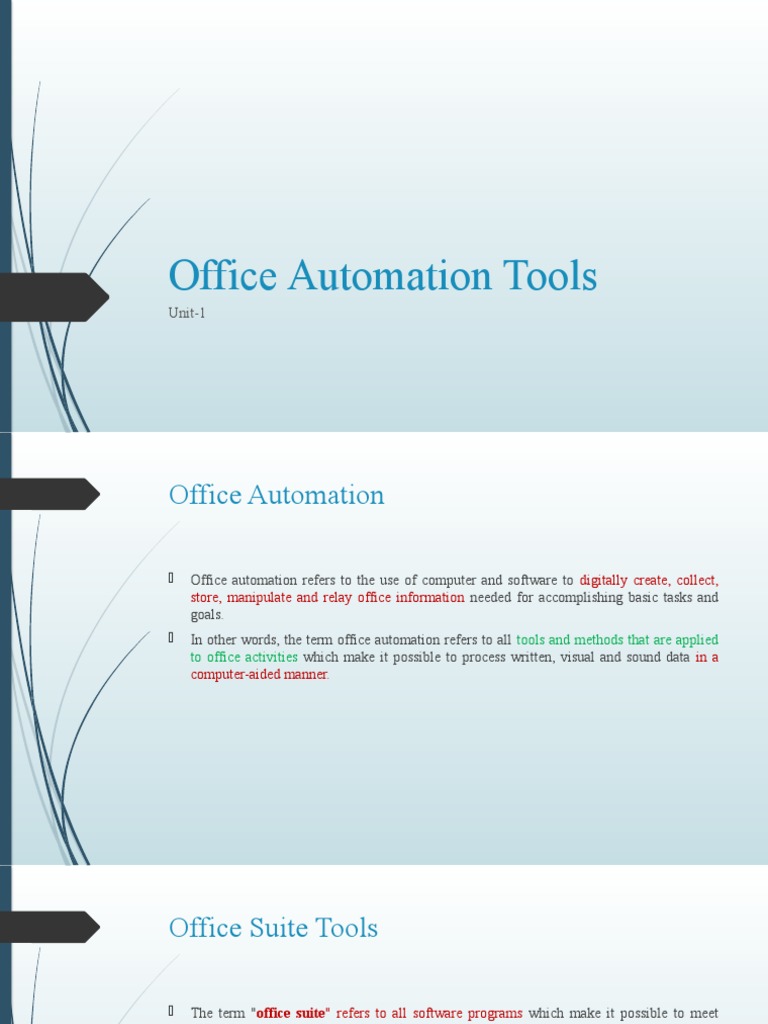 Office Automation Tools

Unit-1

Office Automation

Office automation refers to the use of computer and software to digitally create, collect, store, manipulate and relay office information needed for accomplishing basic tasks and goals.

In other words, the term office automation refers to all tools and methods that are applied to office activities which make it possible to process written, visual and sound data in a computer-aided manner.

Office Suite Tools

The term "office suite" refers to all software programs which make it possible to meet